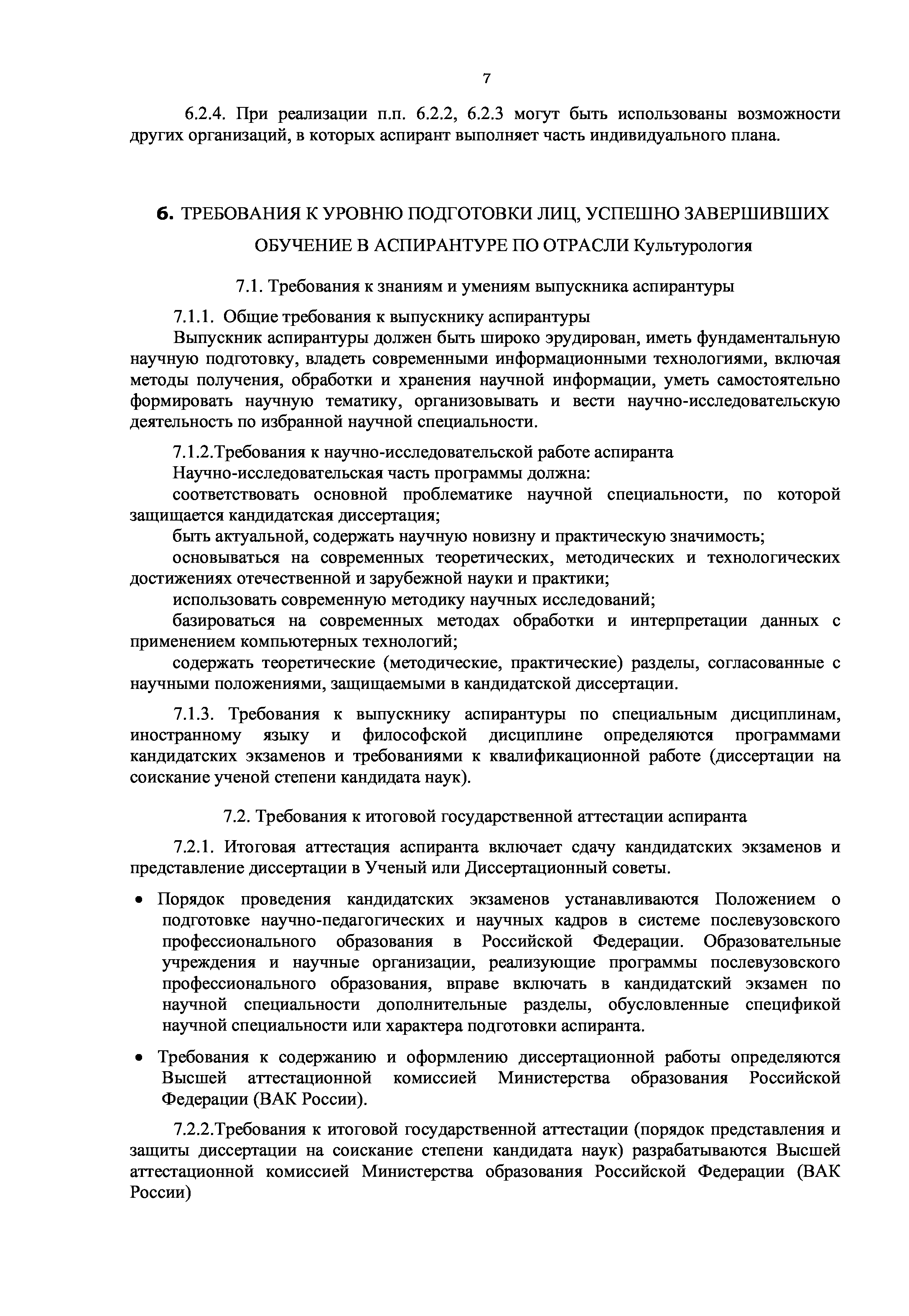 7

6.2.4. При реализации п.п. 6.2.2, 6.2.3 могут быть использованы возможности других организаций, в которых аспирант выполняет часть индивидуального плана.

6. ТРЕБОВАНИЯ К УРОВНЮ ПОДГОТОВКИ ЛИЦ, УСПЕШНО ЗАВЕРШИВШИХ ОБУЧЕНИЕ В АСПИРАНТУРЕ ПО ОТРАСЛИ Культурология

7.1. Требования к знаниям и умениям выпускника аспирантуры

7.1.1. Общие требования к выпускнику аспирантуры

Выпускник аспирантуры должен быть широко эрудирован, иметь фундаментальную научную подготовку, владеть современными информационными технологиями, включая методы получения, обработки и хранения научной информации, уметь самостоятельно формировать научную тематику, организовывать и вести научно-исследовательскую деятельность по избранной научной специальности.

7.1.2.Требования к научно-исследовательской работе аспиранта

Научно-исследовательская часть программы должна:

соответствовать основной проблематике научной специальности, по которой защищается кандидатская диссертация;

быть актуальной, содержать научную новизну и практическую значимость;

основываться на современных теоретических, методических и технологических достижениях отечественной и зарубежной науки и практики;

использовать современную методику научных исследований;

базироваться на современных методах обработки и интерпретации данных с применением компьютерных технологий;

содержать теоретические (методические, практические) разделы, согласованные с научными положениями, защищаемыми в кандидатской диссертации.

7.1.3. Требования к выпускнику аспирантуры по специальным дисциплинам, иностранному языку и философской дисциплине определяются программами кандидатских экзаменов и требованиями к квалификационной работе (диссертации на соискание ученой степени кандидата наук).

7.2. Требования к итоговой государственной аттестации аспиранта

7.2.1. Итоговая аттестация аспиранта включает сдачу кандидатских экзаменов и представление диссертации в Ученый или Диссертационный советы.

• Порядок проведения кандидатских экзаменов устанавливаются Положением о подготовке научно-педагогических и научных кадров в системе послевузовского профессионального образования в Российской Федерации. Образовательные учреждения и научные организации, реализующие программы послевузовского профессионального образования, вправе включать в кандидатский экзамен по научной специальности дополнительные разделы, обусловленные спецификой научной специальности или характера подготовки аспиранта.

• Требования к содержанию и оформлению диссертационной работы определяются Высшей аттестационной комиссией Министерства образования Российской Федерации (ВАК России).

7.2.2.Требования к итоговой государственной аттестации (порядок представления и защиты диссертации на соискание степени кандидата наук) разрабатываются Высшей аттестационной комиссией Министерства образования Российской Федерации (ВАК России)